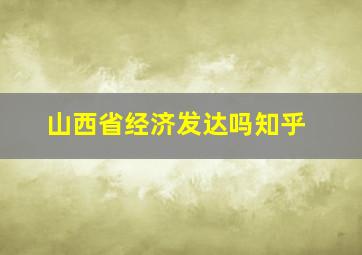 山西省经济发达吗知乎